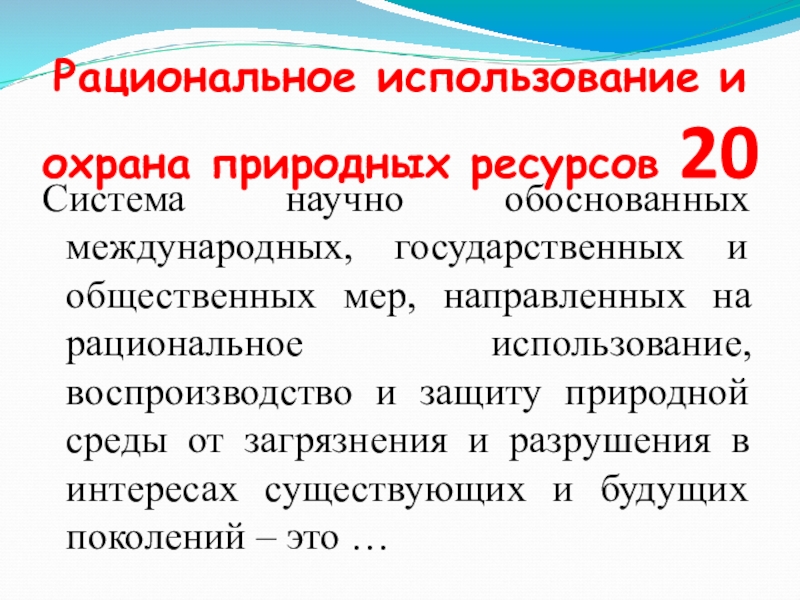 Рациональное использование и охрана природных ресурсов 20

Система научно обоснованных международных, государственных и общественных мер, направленных на рациональное использование, воспроизводство и защиту природной среды от загрязнения и разрушения в интересах существующих и будущих поколений – это …